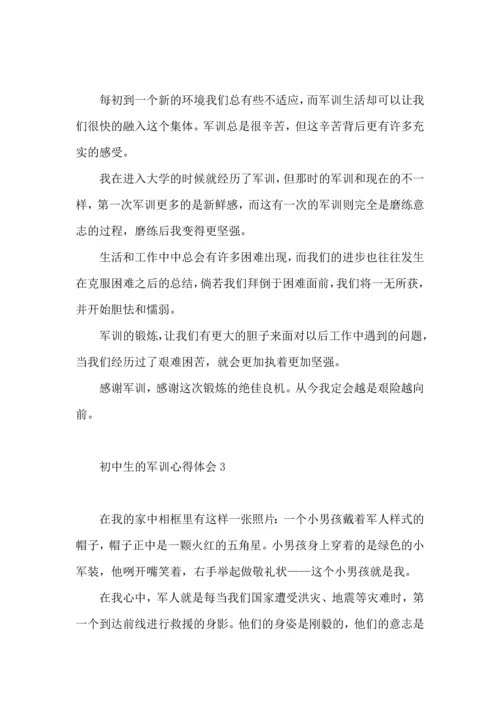 每初到一个新的环境我们总有些不适应，而军训生活却可以让我们很快的融入这个集体。军训总是很辛苦，但这辛苦背后更有许多充实的感受。

我在进入大学的时候就经历了军训，但那时的军训和现在的不一样，第一次军训更多的是新鲜感，而这有一次的军训则完全是磨练意志的过程，磨练后我变得更坚强。

生活和工作中中总会有许多困难出现，而我们的进步也往往发生在克服困难之后的总结，倘若我们拜倒于困难面前，我们将一无所获，并开始胆怯和懦弱。

军训的锻炼，让我们有更大的胆子来面对以后工作中遇到的问题，当我们经历过了艰难困苦，就会更加执着更加坚强。

感谢军训，感谢这次锻炼的绝佳良机。从今我定会越是艰险越向前。

初中生的军训心得体会 3

在我的家中相框里有这样一张照片：一个小男孩戴着军人样式的帽子，帽子正中是一颗火红的五角星。小男孩身上穿着的是绿色的小军装，他咧开嘴笑着，右手举起做敬礼状——这个小男孩就是我。

在我心中，军人就是每当我们国家遭受洪灾、地震等灾难时，第一个到达前线进行救援的身影。他们的身姿是刚毅的，他们的意志是